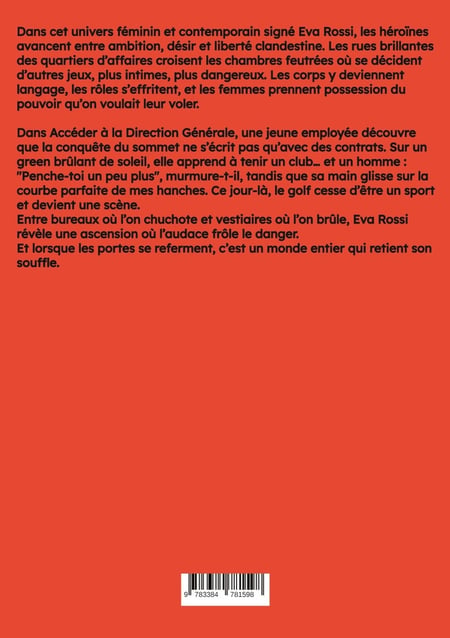 Dans cet univers féminin et contemporain signé Eva Rossi, les héroïnes avancent entre ambition, désir et liberté clandestine. Les rues brillantes des quartiers d'affaires croisent les chambres feutrées où se décident d'autres jeux, plus intimes, plus dangereux. Les corps y deviennent langage, les rôles s'effritent, et les femmes prennent possession du pouvoir qu'on voulait leur voler.

Dans Accéder à la Direction Générale, une jeune employée découvre que la conquête du sommet ne s'écrit pas qu'avec des contrats. Sur un green brûlant de soleil, elle apprend à tenir un club... et un homme : "Penche-toi un peu plus", murmure-t-il, tandis que sa main glisse sur la courbe parfaite de mes hanches. Ce jour-là, le golf cesse d'être un sport et devient une scène.
Entre bureaux où l'on chuchote et vestiaires où l'on brûle, Eva Rossi révèle une ascension où l'audace frôle le danger.
Et lorsque les portes se referment, c'est un monde entier qui retient son souffle.

9 783384 781598